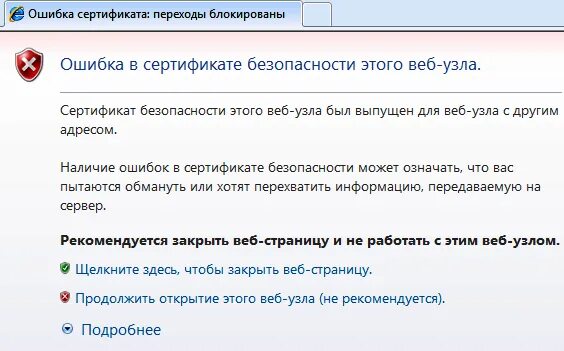 Ошибка сертификата: переходы блокированы

Ошибка в сертификате безопасности этого веб-узла.

Сертификат безопасности этого веб-узла был выпущен для веб-узла с другим адресом.

Наличие ошибок в сертификате безопасности может означать, что вас пытаются обмануть или хотят перехватить информацию, передаваемую на сервер.

Рекомендуется закрыть веб-страницу и не работать с этим веб-узлом.

Щелкните здесь, чтобы закрыть веб-страницу.

Продолжить открытие этого веб-узла (не рекомендуется).

Подробнее